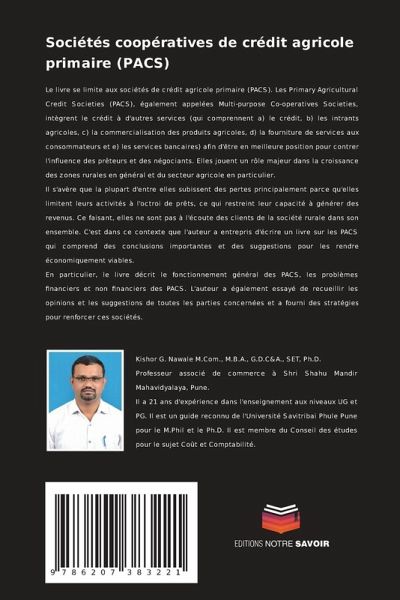 Sociétés coopératives de crédit agricole primaire (PACS)

Le livre se limite aux sociétés de crédit agricole primaire (PACS). Les Primary Agricultural Credit Societies (PACS), également appelées Multi-purpose Co-operatives Societies, intègrent le crédit à d'autres services (qui comprennent a) le crédit, b) les intrants agricoles, c) la commercialisation des produits agricoles, d) la fourniture de services aux consommateurs et e) les services bancaires) afin d'être en meilleure position pour contrer l'influence des prêteurs et des négociants. Elles jouent un rôle majeur dans la croissance des zones rurales en général et du secteur agricole en particulier.
Il s'avère que la plupart d'entre elles subissent des pertes principalement parce qu'elles limitent leurs activités à l'octroi de prêts, ce qui restreint leur capacité à générer des revenus. Ce faisant, elles ne sont pas à l'écoute des clients de la société rurale dans son ensemble. C'est dans ce contexte que l'auteur a entrepris d'écrire un livre sur les PACS qui comprend des conclusions importantes et des suggestions pour les rendre économiquement viables.
En particulier, le livre décrit le fonctionnement général des PACS, les problèmes financiers et non financiers des PACS. L'auteur a également essayé de recueillir les opinions et les suggestions de toutes les parties concernées et a fourni des stratégies pour renforcer ces sociétés.

Kishor G. Nawale M.Com., M.B.A., G.D.C&A., SET, Ph.D.
Professeur associé de commerce à Shri Shahu Mandir Mahavidyalaya, Pune.
Il a 21 ans d'expérience dans l'enseignement aux niveaux UG et PG. Il est un guide reconnu de l'Université Savitribai Phule Pune pour le M.Phil et le Ph.D. Il est membre du Conseil des études pour le sujet Coût et Comptabilité.

9 786207 383221

EDITIONS NOTRE SAVOIR